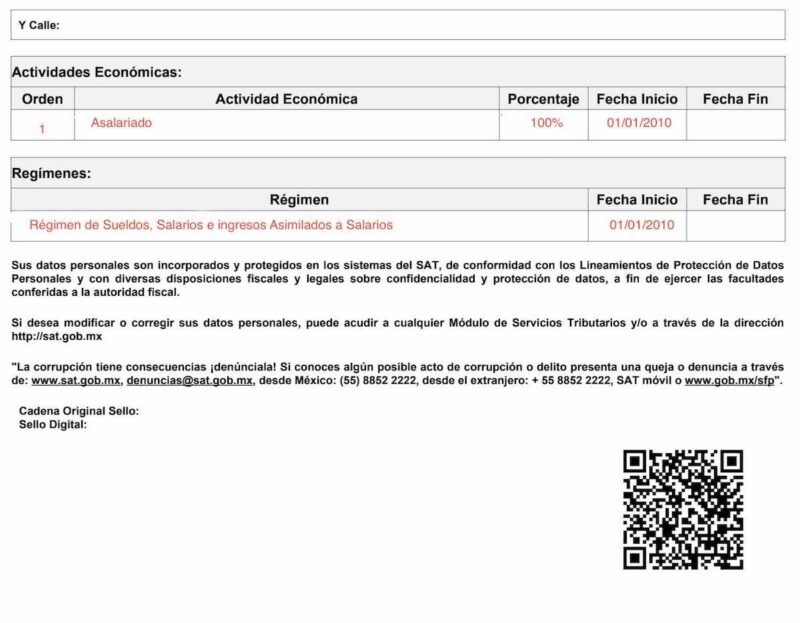 Y Calle:

Actividades Económicas:

| Orden | Actividad Económica | Porcentaje | Fecha Inicio | Fecha Fin |
|---|---|---|---|---|
| 1 | Asalariado | 100% | 01/01/2010 | |

Regímenes:

| Régimen | Fecha Inicio | Fecha Fin |
|---|---|---|
| Régimen de Sueldos, Salarios e ingresos Asimilados a Salarios | 01/01/2010 | |

Sus datos personales son incorporados y protegidos en los sistemas del SAT, de conformidad con los Lineamientos de Protección de Datos Personales y con diversas disposiciones fiscales y legales sobre confidencialidad y protección de datos, a fin de ejercer las facultades conferidas a la autoridad fiscal.

Si desea modificar o corregir sus datos personales, puede acudir a cualquier Módulo de Servicios Tributarios y/o a través de la dirección http://sat.gob.mx

"La corrupción tiene consecuencias ¡denúnciala! Si conoces algún posible acto de corrupción o delito presenta una queja o denuncia a través de: www.sat.gob.mx, denuncias@sat.gob.mx, desde México: (55) 8852 2222, desde el extranjero: + 55 8852 2222, SAT móvil o www.gob.mx/sfp".

Cadena Original Sello:
Sello Digital: